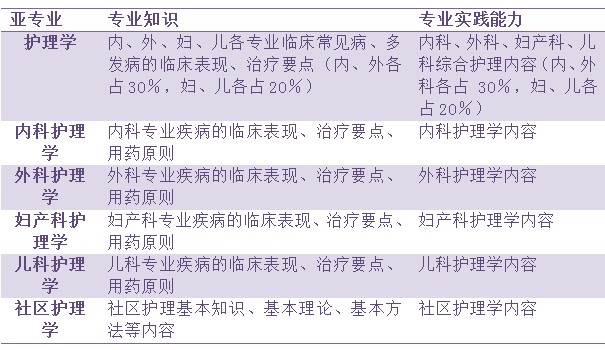 | 亚专业 | 专业知识 | 专业实践能力 |
|---|---|---|
| 护理学 | 内、外、妇、儿各专业临床常见病、多发病的临床表现、治疗要点（内、外各占30%，妇、儿各占20%） | 内科、外科、妇产科、儿科综合护理内容（内、外科各占 30%，妇、儿各占20%） |
| 内科护理学 | 内科专业疾病的临床表现、治疗要点、用药原则 | 内科护理学内容 |
| 外科护理学 | 外科专业疾病的临床表现、治疗要点、用药原则 | 外科护理学内容 |
| 妇产科护理学 | 妇产科专业疾病的临床表现、治疗要点、用药原则 | 妇产科护理学内容 |
| 儿科护理学 | 儿科专业疾病的临床表现、治疗要点、用药原则 | 儿科护理学内容 |
| 社区护理学 | 社区护理基本知识、基本理论、基本方法等内容 | 社区护理学内容 |